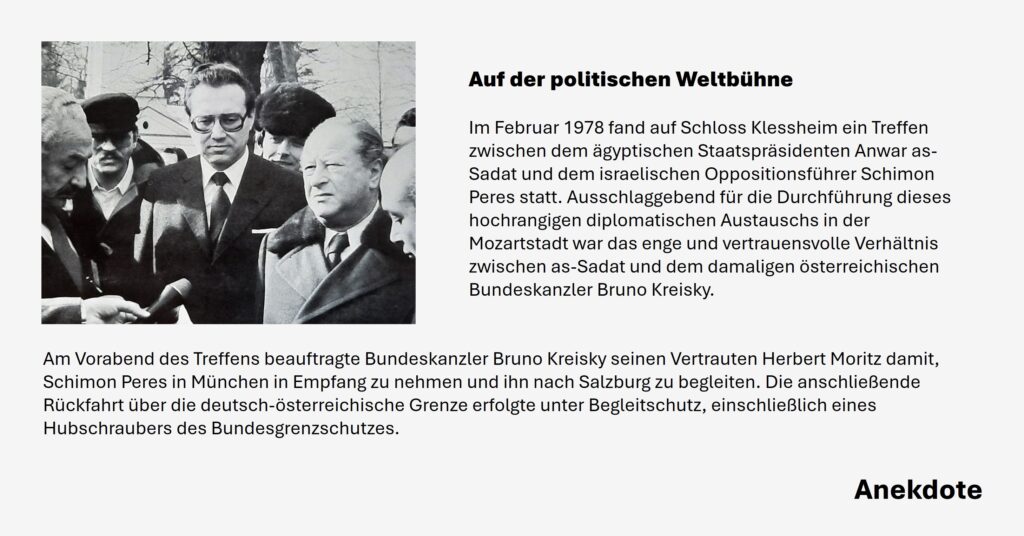 Auf der politischen Weltbühne

Im Februar 1978 fand auf Schloss Klessheim ein Treffen zwischen dem ägyptischen Staatspräsidenten Anwar as-Sadat und dem israelischen Oppositionsführer Schimon Peres statt. Ausschlaggebend für die Durchführung dieses hochrangigen diplomatischen Austauschs in der Mozartstadt war das enge und vertrauensvolle Verhältnis zwischen as-Sadat und dem damaligen österreichischen Bundeskanzler Bruno Kreisky.

Am Vorabend des Treffens beauftragte Bundeskanzler Bruno Kreisky seinen Vertrauten Herbert Moritz damit, Schimon Peres in München in Empfang zu nehmen und ihn nach Salzburg zu begleiten. Die anschließende Rückfahrt über die deutsch-österreichische Grenze erfolgte unter Begleitschutz, einschließlich eines Hubschraubers des Bundesgrenzschutzes.

Anekdote